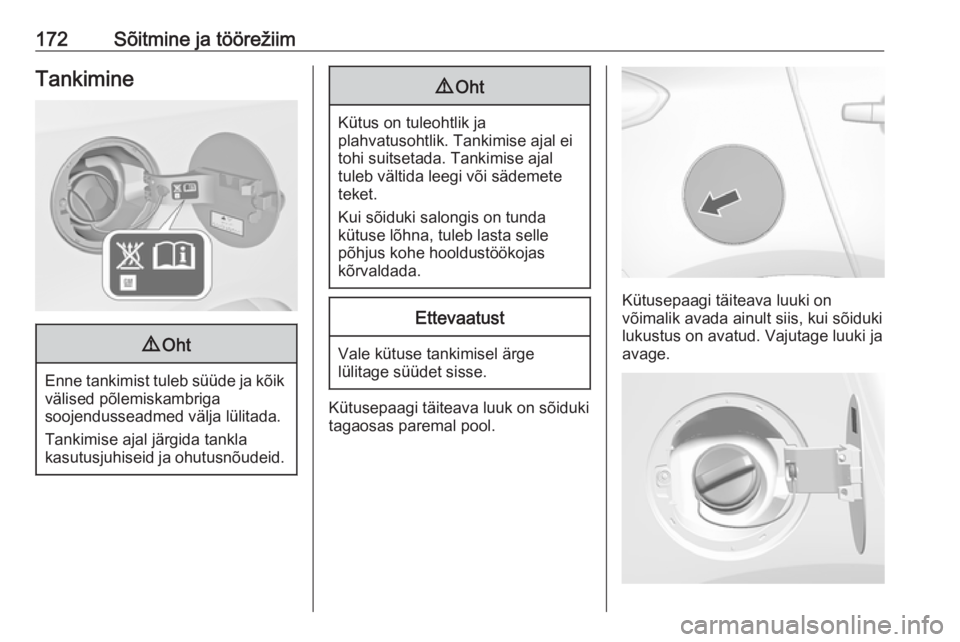 172 Sõitmine ja töörežiim

Tankimine

⚠ Oht

Enne tankimist tuleb süüde ja kõik välised põlemiskambriga soojendusseadmed välja lülitada.

Tankimise ajal järgida tankla kasutusjuhiseid ja ohutusnõudeid.

⚠ Oht

Kütus on tuleohtlik ja plahvatusohtlik. Tankimise ajal ei tohi suitsetada. Tankimise ajal tuleb vältida leegi või sädemete teket.

Kui sõiduki salongis on tunda kütuse lõhna, tuleb lasta selle põhjus kohe hooldustöökojas kõrvaldada.

Ettevaatust

Vale kütuse tankimisel ärge lülitage süüdet sisse.

Kütusepaagi täiteava luuk on sõiduki tagaosas paremal pool.

Kütusepaagi täiteava luuki on võimalik avada ainult siis, kui sõiduki lukustus on avatud. Vajutage luuki ja avage.

carmanualsonline.info